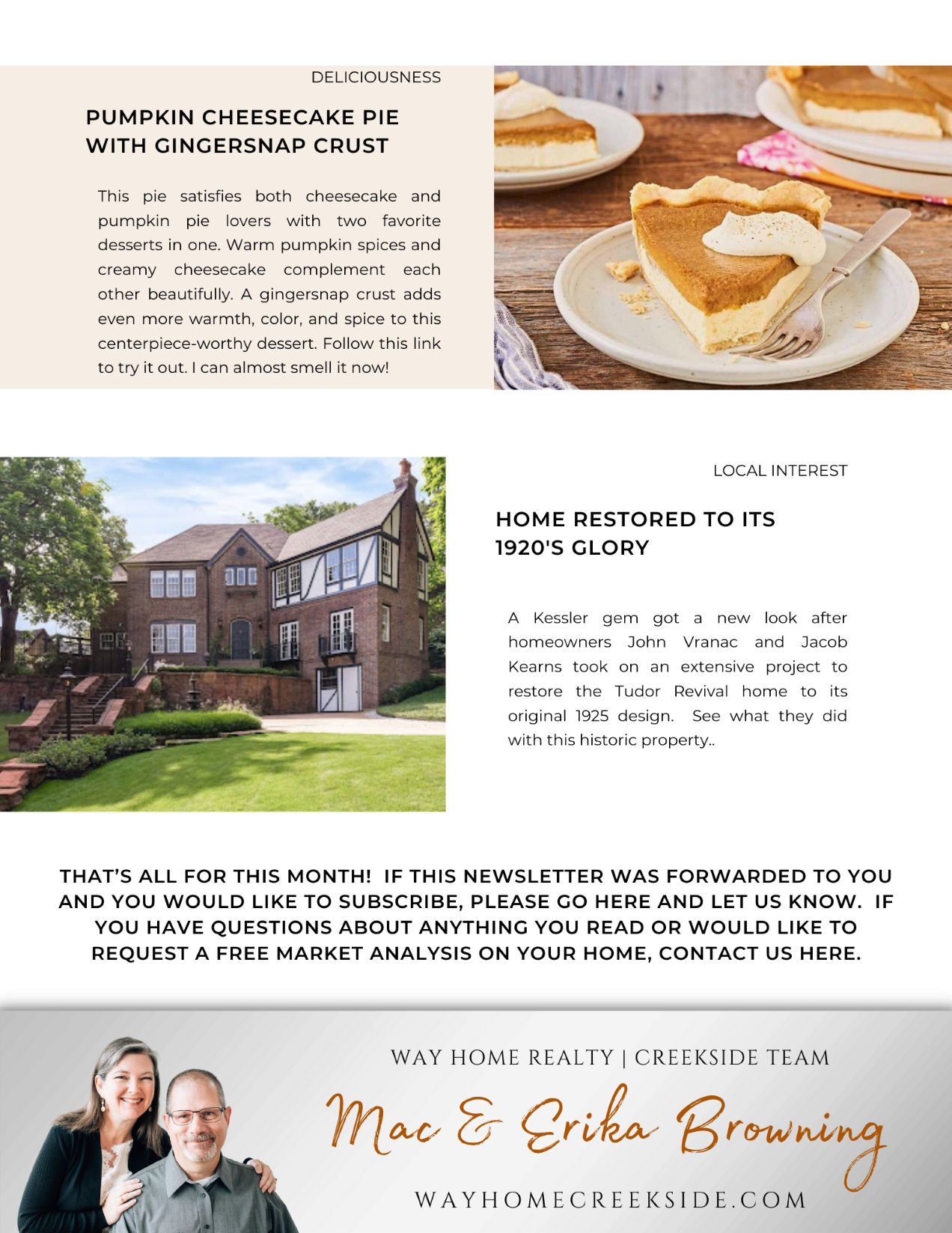 DELICIOUSNESS

PUMPKIN CHEESECAKE PIE WITH GINGERSNAP CRUST

This pie satisfies both cheesecake and pumpkin pie lovers with two favorite desserts in one. Warm pumpkin spices and creamy cheesecake complement each other beautifully. A gingersnap crust adds even more warmth, color, and spice to this centerpiece-worthy dessert. Follow this link to try it out. I can almost smell it now!

LOCAL INTEREST

HOME RESTORED TO ITS 1920'S GLORY

A Kessler gem got a new look after homeowners John Vranac and Jacob Kearns took on an extensive project to restore the Tudor Revival home to its original 1925 design. See what they did with this historic property..

THAT'S ALL FOR THIS MONTH! IF THIS NEWSLETTER WAS FORWARDED TO YOU AND YOU WOULD LIKE TO SUBSCRIBE, PLEASE GO HERE AND LET US KNOW. IF YOU HAVE QUESTIONS ABOUT ANYTHING YOU READ OR WOULD LIKE TO REQUEST A FREE MARKET ANALYSIS ON YOUR HOME, CONTACT US HERE.

WAY HOME REALTY | CREEKSIDE TEAM

Mac & Erika Browning

WAYHOMECREEKSIDE.COM